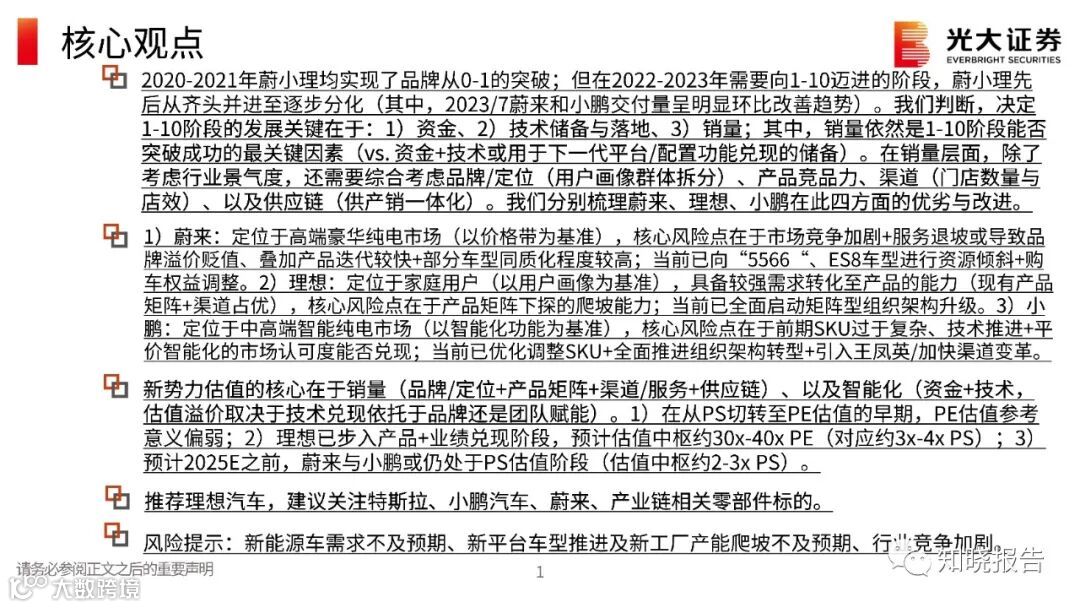 核心观点

光大证券
EVERBRIGHT SECURITIES

2020-2021年蔚小理均实现了品牌从0-1的突破；但在2022-2023年需要向1-10迈进的阶段，蔚小理先后从齐头并进至逐步分化（其中，2023/7蔚来和小鹏交付量呈明显环比改善趋势）。我们判断，决定1-10阶段的发展关键在于：1）资金、2）技术储备与落地、3）销量；其中，销量依然是1-10阶段能否突破成功的最关键因素（vs. 资金+技术或用于下一代平台/配置功能兑现的储备）。在销量层面，除了考虑行业景气度，还需要综合考虑品牌/定位（用户画像群体拆分）、产品竞品力、渠道（门店数量与店效）、以及供应链（供产销一体化）。我们分别梳理蔚来、理想、小鹏在此四方面的优劣与改进。

1）蔚来：定位于高端豪华纯电市场（以价格带为基准），核心风险点在于市场竞争加剧+服务退坡或导致品牌溢价贬值、叠加产品迭代较快+部分车型同质化程度较高；当前已向“5566“、ES8车型进行资源倾斜+购车权益调整。2）理想：定位于家庭用户（以用户画像为基准），具备较强需求转化至产品的能力（现有产品矩阵+渠道占优），核心风险点在于产品矩阵下探的爬坡能力；当前已全面启动矩阵型组织架构升级。3）小鹏：定位于中高端智能纯电市场（以智能化功能为基准），核心风险点在于前期SKU过于复杂、技术推进+平价智能化的市场认可度能否兑现；当前已优化调整SKU+全面推进组织架构转型+引入王凤英/加快渠道变革。

新势力估值的核心在于销量（品牌/定位+产品矩阵+渠道/服务+供应链）、以及智能化（资金+技术，估值溢价取决于技术兑现依托于品牌还是团队赋能）。1）在从PS切转至PE估值的早期，PE估值参考意义偏弱；2）理想已步入产品+业绩兑现阶段，预计估值中枢约30x-40x PE（对应约3x-4x PS）；3）预计2025E之前，蔚来与小鹏或仍处于PS估值阶段（估值中枢约2-3x PS）。

推荐理想汽车，建议关注特斯拉、小鹏汽车、蔚来、产业链相关零部件标的。

风险提示：新能源车需求不及预期、新平台车型推进及新工厂产能爬坡不及预期、行业竞争加剧。

请务必参阅正文之后的重要声明

1

大数跨境

知晓报告